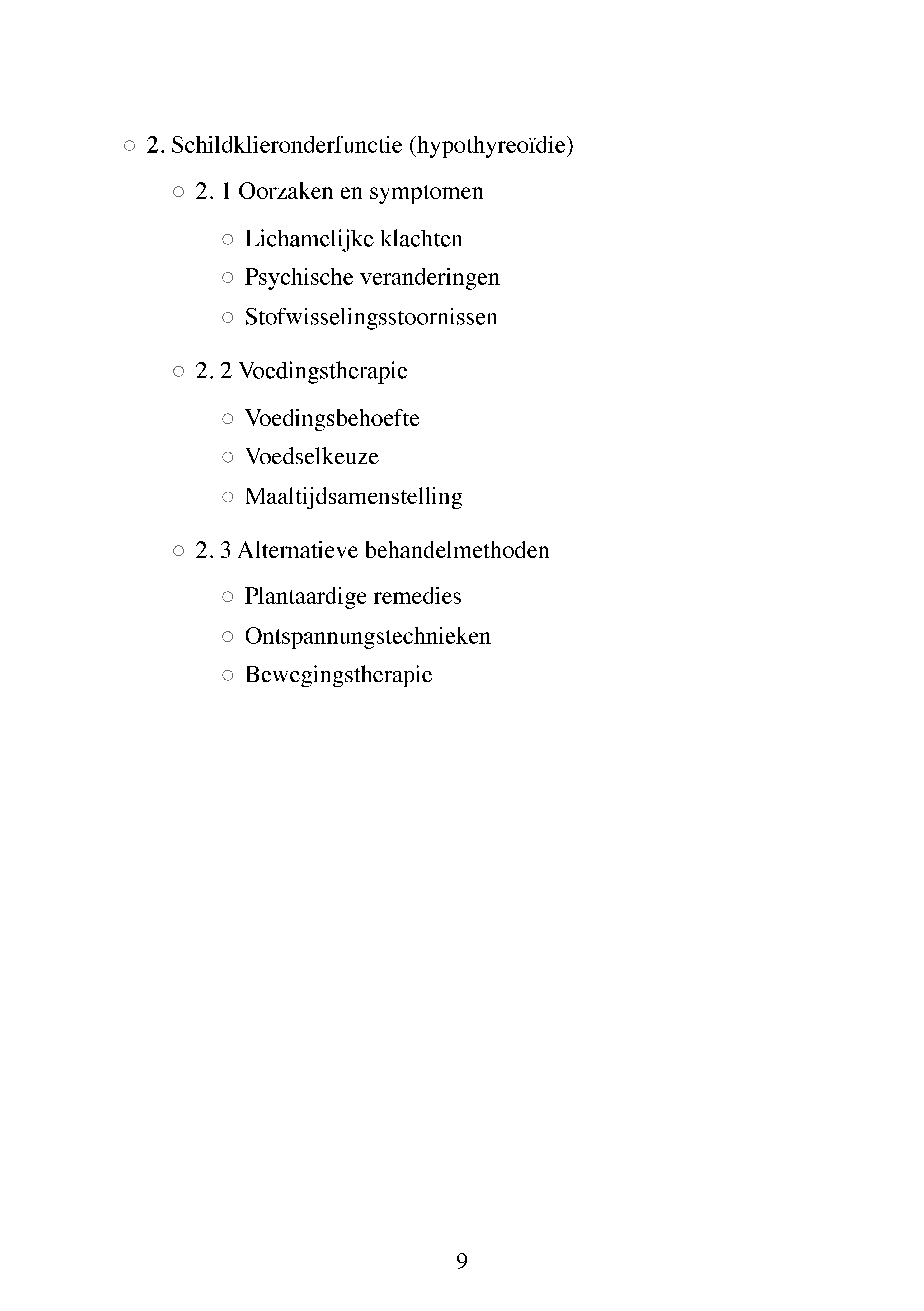 ○ 2. Schildklieronderfunctie (hypothyreoïdie)

○ 2. 1 Oorzaken en symptomen

○ Lichamelijke klachten

○ Psychische veranderingen

○ Stofwisselingsstoornissen

○ 2. 2 Voedingstherapie

○ Voedingsbehoefte

○ Voedselkeuze

○ Maaltijdsamenstelling

○ 2. 3 Alternatieve behandelmethoden

○ Plantaardige remedies

○ Ontspannungstechnieken

○ Bewegingstherapie

9